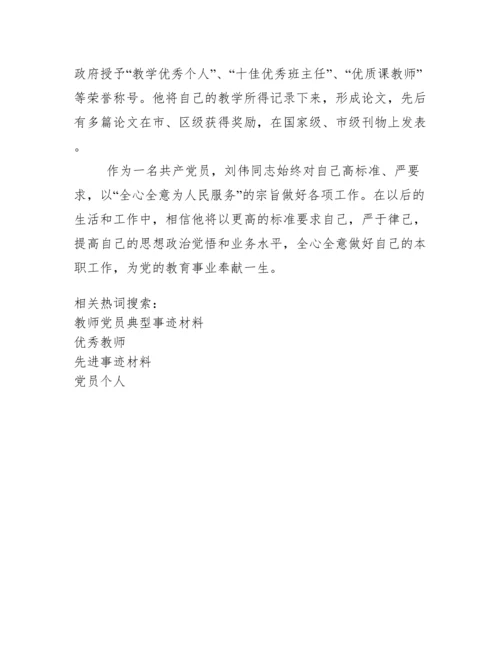 政府授予“教学优秀个人”、“十佳优秀班主任”、“优质课教师”等荣誉称号。他将自己的教学所得记录下来，形成论文，先后有多篇论文在市、区级获得奖励，在国家级、市级刊物上发表。

作为一名共产党员，刘伟同志始终对自己高标准、严要求，以“全心全意为人民服务”的宗旨做好各项工作。在以后的生活和工作中，相信他将以更高的标准要求自己，严于律己，提高自己的思想政治觉悟和业务水平，全心全意做好自己的本职工作，为党的教育事业奉献一生。

相关热词搜索：
教师党员典型事迹材料
优秀教师
先进事迹材料
党员个人